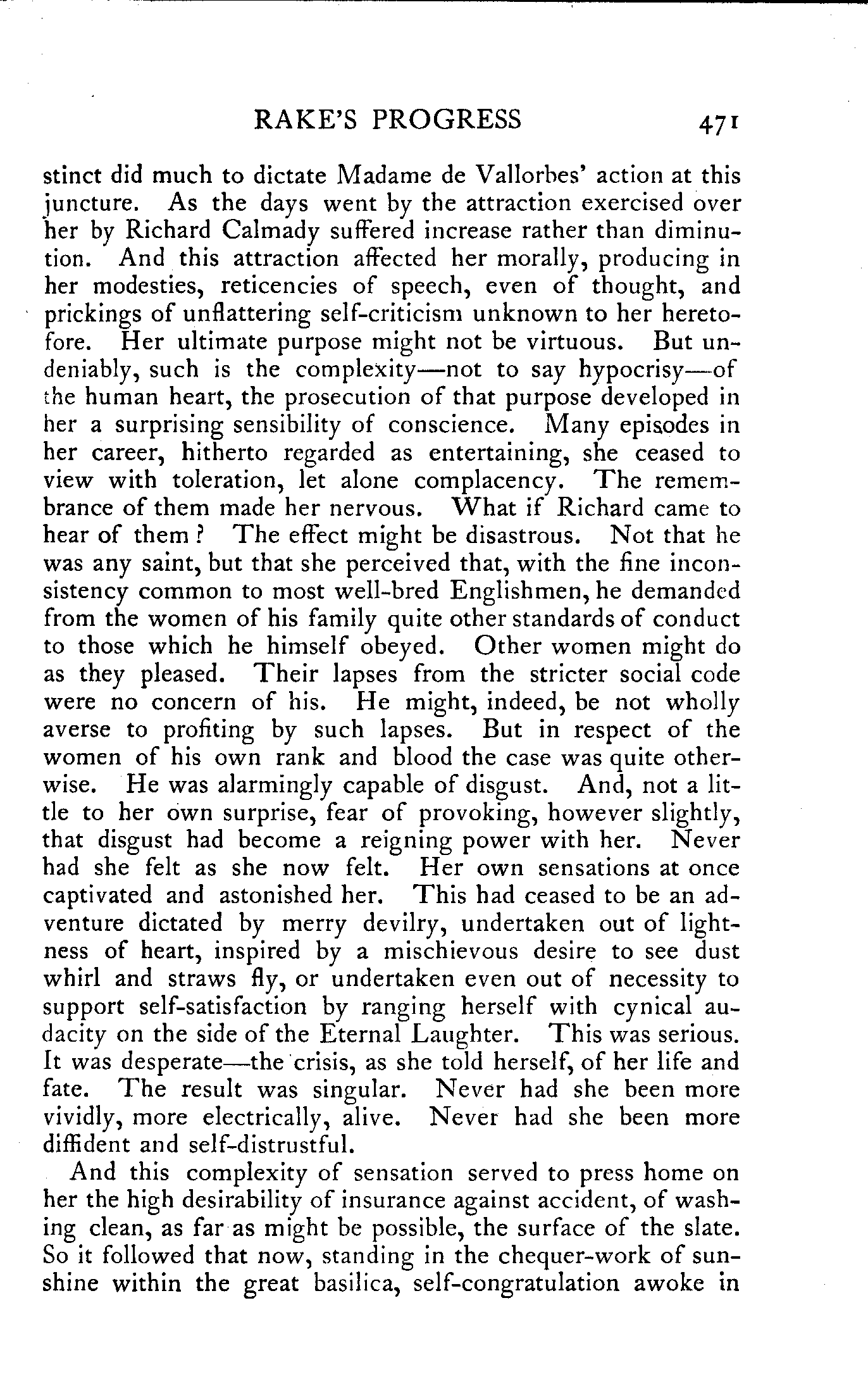 RAKE'S PROGRESS 471

stinct did much to dictate Madame de Vallorbes' action at this juncture. As the days went by the attraction exercised over her by Richard Calmady suffered increase rather than diminution. And this attraction affected her morally, producing in her modesties, reticencies of speech, even of thought, and prickings of unflattering self-criticism unknown to her heretofore. Her ultimate purpose might not be virtuous. But undeniably, such is the complexity—not to say hypocrisy—of the human heart, the prosecution of that purpose developed in her a surprising sensibility of conscience. Many episodes in her career, hitherto regarded as entertaining, she ceased to view with toleration, let alone complacency. The remembrance of them made her nervous. What if Richard came to hear of them? The effect might be disastrous. Not that he was any saint, but that she perceived that, with the fine inconsistency common to most well-bred Englishmen, he demanded from the women of his family quite other standards of conduct to those which he himself obeyed. Other women might do as they pleased. Their lapses from the stricter social code were no concern of his. He might, indeed, be not wholly averse to profiting by such lapses. But in respect of the women of his own rank and blood the case was quite otherwise. He was alarmingly capable of disgust. And, not a little to her own surprise, fear of provoking, however slightly, that disgust had become a reigning power with her. Never had she felt as she now felt. Her own sensations at once captivated and astonished her. This had ceased to be an adventure dictated by merry devilry, undertaken out of lightness of heart, inspired by a mischievous desire to see dust whirl and straws fly, or undertaken even out of necessity to support self-satisfaction by ranging herself with cynical audacity on the side of the Eternal Laughter. This was serious. It was desperate—the crisis, as she told herself, of her life and fate. The result was singular. Never had she been more vividly, more electrically, alive. Never had she been more diffident and self-distrustful.

And this complexity of sensation served to press home on her the high desirability of insurance against accident, of washing clean, as far as might be possible, the surface of the slate. So it followed that now, standing in the chequer-work of sunshine within the great basilica, self-congratulation awoke in